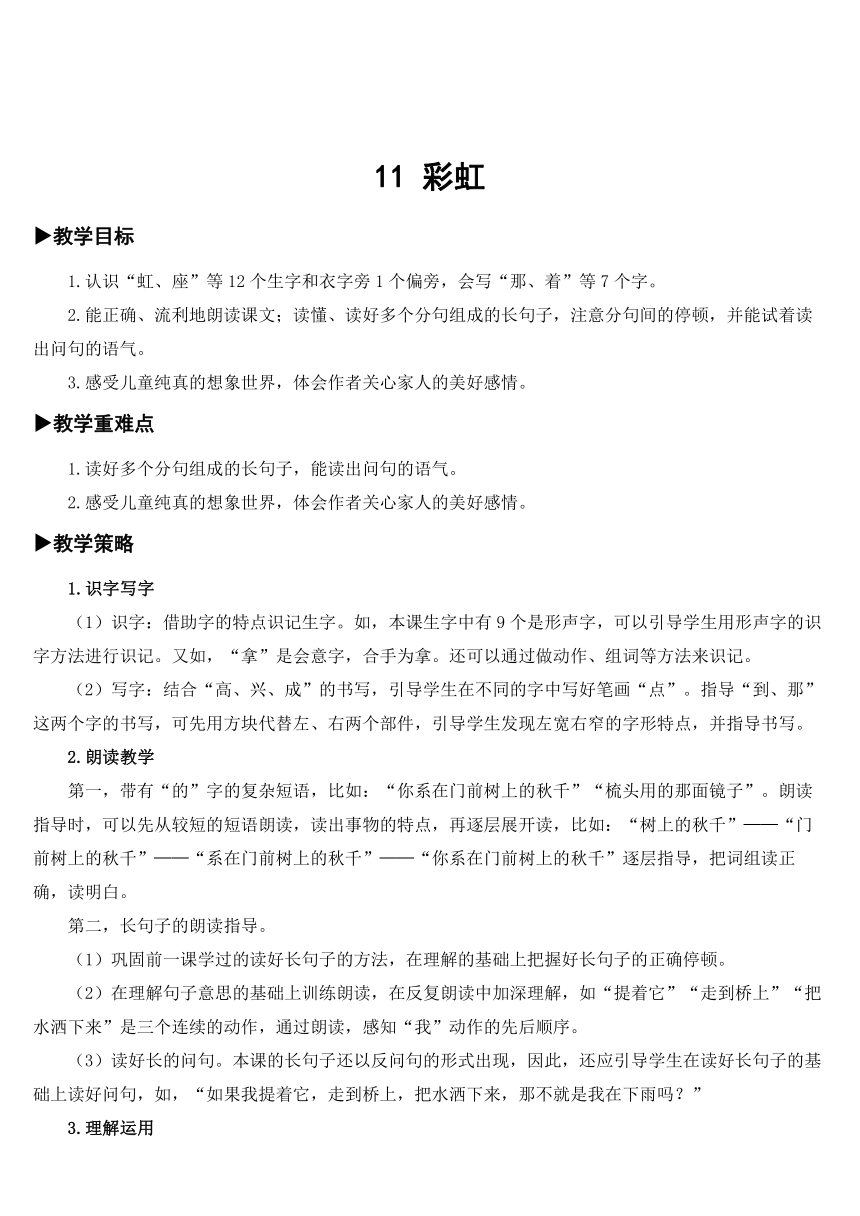 11 彩虹

▶教学目标

1.认识“虹、座”等12个生字和衣字旁1个偏旁，会写“那、着”等7个字。

2.能正确、流利地朗读课文；读懂、读好多个分句组成的长句子，注意分句间的停顿，并能试着读出问句的语气。

3.感受儿童纯真的想象世界，体会作者关心家人的美好感情。

▶教学重难点

1.读好多个分句组成的长句子，能读出问句的语气。

2.感受儿童纯真的想象世界，体会作者关心家人的美好感情。

▶教学策略

1.识字写字

（1）识字：借助字的特点识记生字。如，本课生字中有9个是形声字，可以引导学生用形声字的识字方法进行识记。又如，“拿”是会意字，合手为拿。还可以通过做动作、组词等方法来识记。

（2）写字：结合“高、兴、成”的书写，引导学生在不同的字中写好笔画“点”。指导“到、那”这两个字的书写，可先用方块代替左、右两个部件，引导学生发现左宽右窄的字形特点，并指导书写。

2.朗读教学

第一，带有“的”字的复杂短语，比如：“你系在门前树上的秋千”“梳头用的那面镜子”。朗读指导时，可以先从较短的短语朗读，读出事物的特点，再逐层展开读，比如：“树上的秋千”——“门前树上的秋千”——“系在门前树上的秋千”——“你系在门前树上的秋千”逐层指导，把词组读正确，读明白。

第二，长句子的朗读指导。

（1）巩固前一课学过的读好长句子的方法，在理解的基础上把握好长句子的正确停顿。

（2）在理解句子意思的基础上训练朗读，在反复朗读中加深理解，如“提着它”“走到桥上”“把水洒下来”是三个连续的动作，通过朗读，感知“我”动作的先后顺序。

（3）读好长的问句。本课的长句子还以反问句的形式出现，因此，还应引导学生在读好长句子的基础上读好问句，如，“如果我提着它，走到桥上，把水洒下来，那不就是我在下雨吗？”

3.理解运用